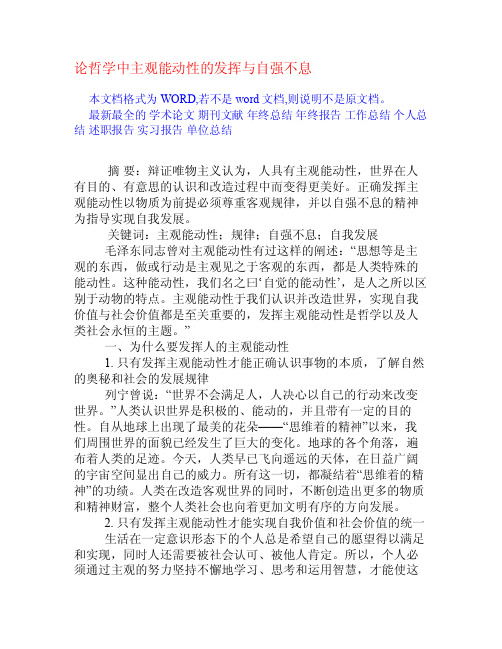 论哲学中主观能动性的发挥与自强不息

本文档格式为 WORD,若不是 word 文档,则说明不是原文档。

最新最全的 学术论文 期刊文献 年终总结 年终报告 工作总结 个人总结 述职报告 实习报告 单位总结

摘 要：辩证唯物主义认为，人具有主观能动性，世界在人有目的、有意思的认识和改造过程中而变得更美好。正确发挥主观能动性以物质为前提必须尊重客观规律，并以自强不息的精神为指导实现自我发展。

关键词：主观能动性；规律；自强不息；自我发展

毛泽东同志曾对主观能动性有过这样的阐述：“思想等是主观的东西，做或行动是主观见之于客观的东西，都是人类特殊的能动性。这种能动性，我们名之曰‘自觉的能动性’，是人之所以区别于动物的特点。主观能动性于我们认识并改造世界，实现自我价值与社会价值都是至关重要的，发挥主观能动性是哲学以及人类社会永恒的主题。”

一、为什么要发挥人的主观能动性

1. 只有发挥主观能动性才能正确认识事物的本质，了解自然的奥秘和社会的发展规律

列宁曾说：“世界不会满足人，人决心以自己的行动来改变世界。”人类认识世界是积极的、能动的，并且带有一定的目的性。自从地球上出现了最美的花朵——“思维着的精神”以来，我们周围世界的面貌已经发生了巨大的变化。地球的各个角落，遍布着人类的足迹。今天，人类早已飞向遥远的天体，在日益广阔的宇宙空间显出自己的威力。所有这一切，都凝结着“思维着的精神”的功绩。人类在改造客观世界的同时，不断创造出更多的物质和精神财富，整个人类社会也向着更加文明有序的方向发展。

2. 只有发挥主观能动性才能实现自我价值和社会价值的统一

生活在一定意识形态下的个人总是希望自己的愿望得以满足和实现，同时人还需要被社会认可、被他人肯定。所以，个人必须通过主观的努力坚持不懈地学习、思考和运用智慧，才能使这